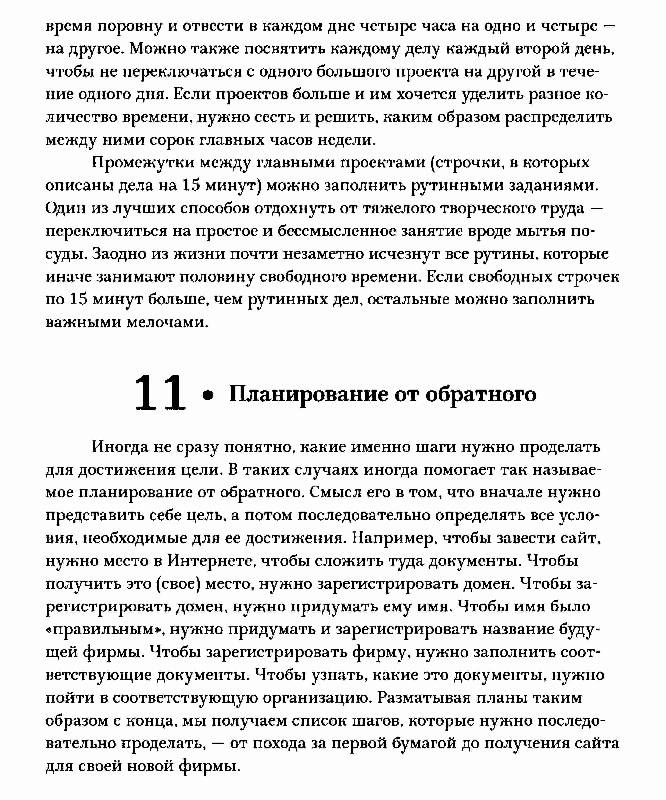 время поровну и отвести в каждом дне четыре часа на одно и четыре — на другое. Можно также посвятить каждому делу каждый второй день, чтобы не переключаться с одного большого проекта на другой в течение одного дня. Если проектов больше и им хочется уделить разное количество времени, нужно сесть и решить, каким образом распределить между ними сорок главных часов недели.

Промежутки между главными проектами (строчки, в которых описаны дела на 15 минут) можно заполнить рутинными заданиями. Один из лучших способов отдохнуть от тяжелого творческого труда — переключиться на простое и бессмысленное занятие вроде мытья посуды. Заодно из жизни почти незаметно исчезнут все рутины, которые иначе занимают половину свободного времени. Если свободных строчек по 15 минут больше, чем рутинных дел, остальные можно заполнить важными мелочами.

11 • Планирование от обратного

Иногда не сразу понятно, какие именно шаги нужно проделать для достижения цели. В таких случаях иногда помогает так называемое планирование от обратного. Смысл его в том, что вначале нужно представить себе цель, а потом последовательно определять все условия, необходимые для ее достижения. Например, чтобы завести сайт, нужно место в Интернете, чтобы сложить туда документы. Чтобы получить это (свое) место, нужно зарегистрировать домен. Чтобы зарегистрировать домен, нужно придумать ему имя. Чтобы имя было «правильным», нужно придумать и зарегистрировать название будущей фирмы. Чтобы зарегистрировать фирму, нужно заполнить соответствующие документы. Чтобы узнать, какие это документы, нужно пойти в соответствующую организацию. Разматывая планы таким образом с конца, мы получаем список шагов, которые нужно последовательно проделать, — от похода за первой бумагой до получения сайта для своей новой фирмы.